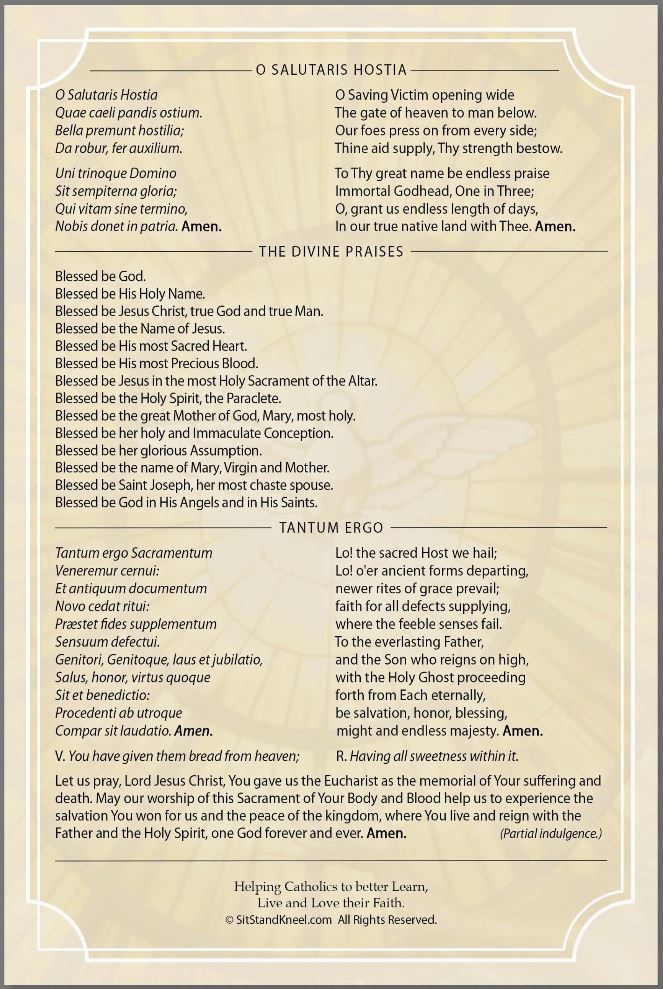 O SALUTARIS HOSTIA

O Salutaris Hostia
Quae caeli pandis ostium.
Bella premunt hostilia;
Da robur, fer auxilium.

Uni trinoque Domino
Sit sempiterna gloria;
Qui vitam sine termino,
Nobis donet in patria. Amen.

O Saving Victim opening wide
The gate of heaven to man below.
Our foes press on from every side;
Thine aid supply, Thy strength bestow.

To Thy great name be endless praise
Immortal Godhead, One in Three;
O, grant us endless length of days,
In our true native land with Thee. Amen.

THE DIVINE PRAISES

Blessed be God.
Blessed be His Holy Name.
Blessed be Jesus Christ, true God and true Man.
Blessed be the Name of Jesus.
Blessed be His most Sacred Heart.
Blessed be His most Precious Blood.
Blessed be Jesus in the most Holy Sacrament of the Altar.
Blessed be the Holy Spirit, the Paraclete.
Blessed be the great Mother of God, Mary, most holy.
Blessed be her holy and Immaculate Conception.
Blessed be her glorious Assumption.
Blessed be the name of Mary, Virgin and Mother.
Blessed be Saint Joseph, her most chaste spouse.
Blessed be God in His Angels and in His Saints.

TANTUM ERGO

Tantum ergo Sacramentum
Veneremur cernui:
Et antiquum documentum
Novo cedat ritui:
Præstet fides supplementum
Sensuum defectui.
Genitori, Genitoque, laus et jubilatio,
Salus, honor, virtus quoque
Sit et benedictio:
Procedenti ab utroque
Compar sit laudatio. Amen.

Lo! the sacred Host we hail;
Lo! o'er ancient forms departing,
newer rites of grace prevail;
faith for all defects supplying,
where the feeble senses fail.
To the everlasting Father,
and the Son who reigns on high,
with the Holy Ghost proceeding
forth from Each eternally,
be salvation, honor, blessing,
might and endless majesty. Amen.

V. You have given them bread from heaven;
R. Having all sweetness within it.

Let us pray, Lord Jesus Christ, You gave us the Eucharist as the memorial of Your suffering and death. May our worship of this Sacrament of Your Body and Blood help us to experience the salvation You won for us and the peace of the kingdom, where You live and reign with the Father and the Holy Spirit, one God forever and ever. Amen. (Partial indulgence.)

Helping Catholics to better Learn,
Live and Love their Faith.
© SitStandKneel.com All Rights Reserved.